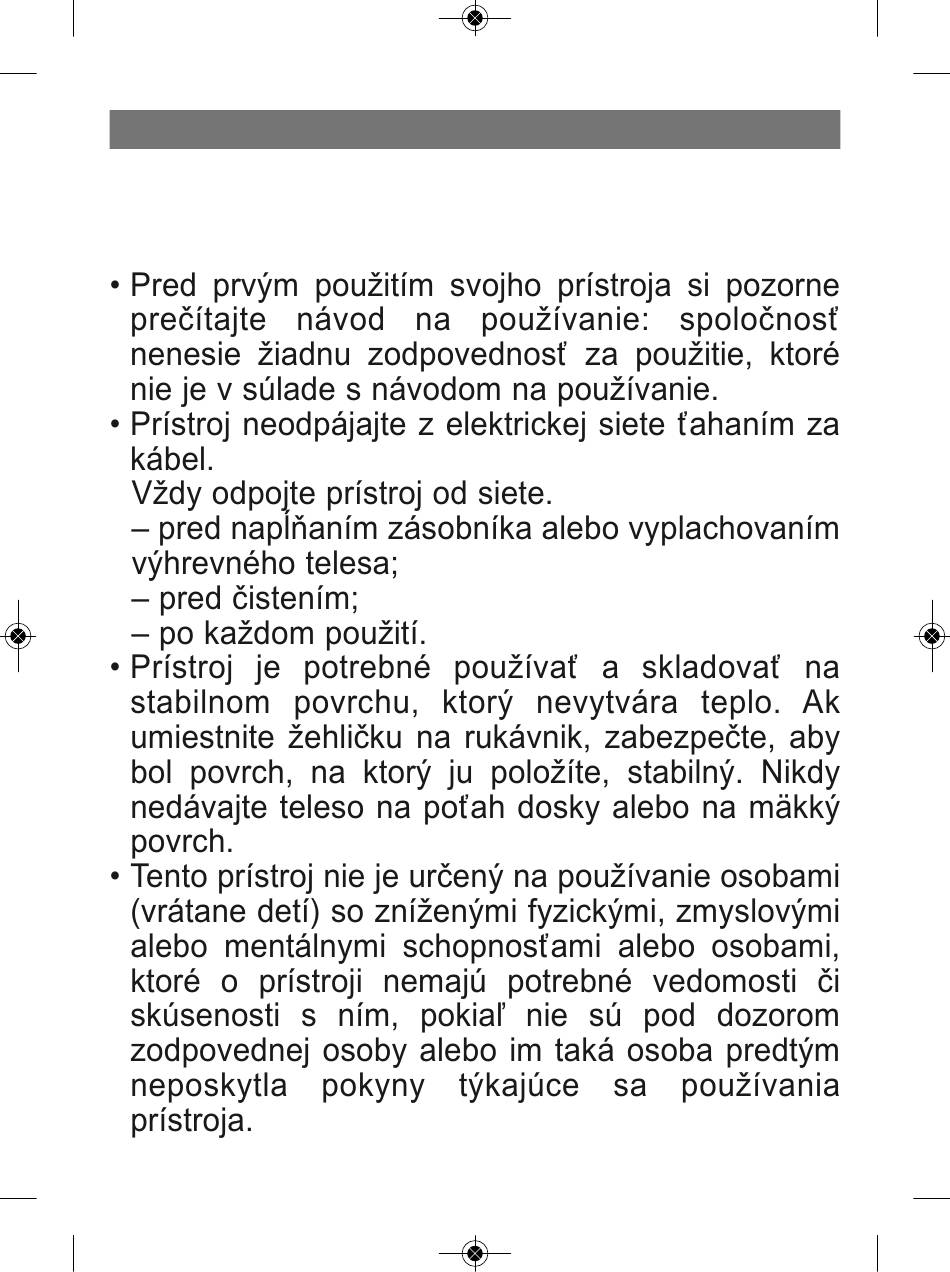 • Pred prvým použitím svojho prístroja si pozorne prečítajte návod na používanie: spoločnosť nenesie žiadnu zodpovednosť za použitie, ktoré nie je v súlade s návodom na používanie.
• Prístroj neodpájajte z elektrickej siete ťahaním za kábel.
Vždy odpojte prístroj od siete.
– pred napĺňaním zásobníka alebo vyplachovaním výhrevného telesa;
– pred čistením;
– po každom použití.
• Prístroj je potrebné používať a skladovať na stabilnom povrchu, ktorý nevytvára teplo. Ak umiestnite žehličku na rukávnik, zabezpečte, aby bol povrch, na ktorý ju položíte, stabilný. Nikdy nedávajte teleso na poťah dosky alebo na mäkký povrch.
• Tento prístroj nie je určený na používanie osobami (vrátane detí) so zníženými fyzickými, zmyslovými alebo mentálnymi schopnosťami alebo osobami, ktoré o prístroji nemajú potrebné vedomosti či skúsenosti s ním, pokiaľ nie sú pod dozorom zodpovednej osoby alebo im taká osoba predtým neposkytla pokyny týkajúce sa používania prístroja.